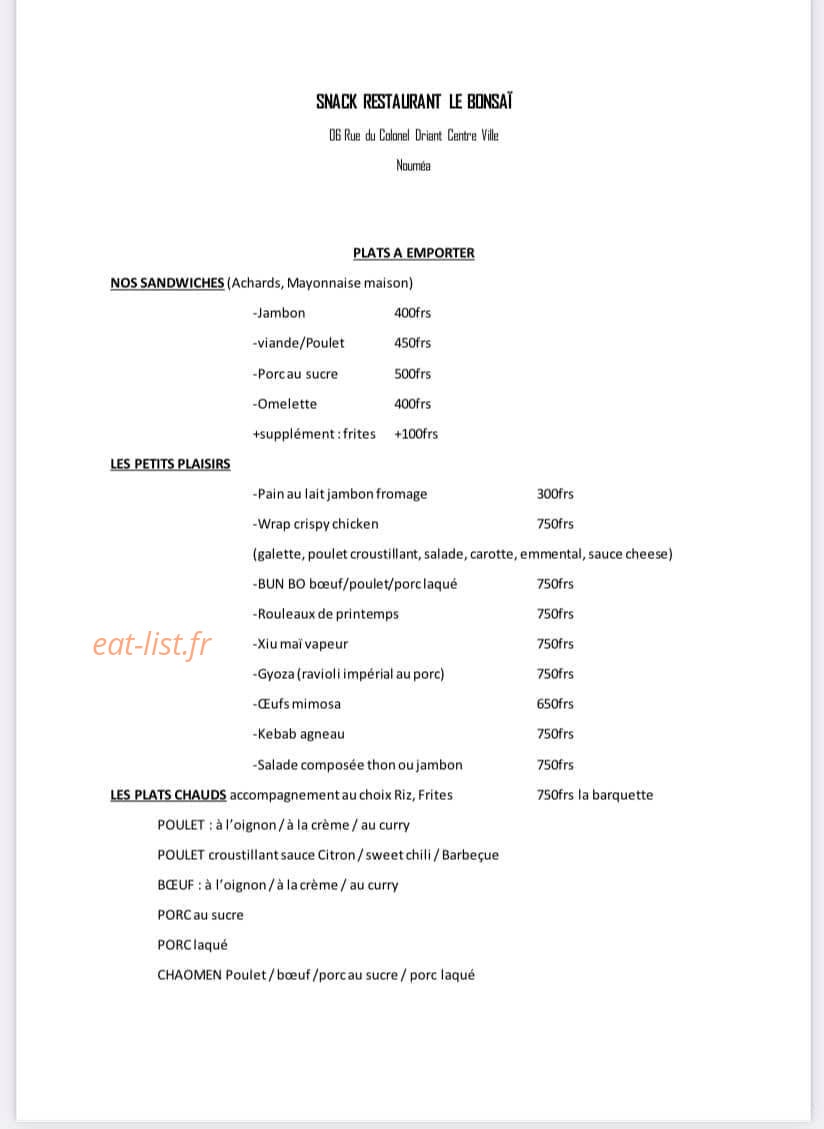 SNACK RESTAURANT LE BONSAÏ

06 Rue du Colonel Driant Centre Ville

Nouméa

PLATS A EMPORTER

NOS SANDWICHES (Achards, Mayonnaise maison)

-Jambon 400frs

-viande/Poulet 450frs

-Porc au sucre 500frs

-Omelette 400frs

+supplément : frites +100frs

LES PETITS PLAISIRS

-Pain au lait jambon fromage 300frs

-Wrap crispy chicken 750frs

(galette, poulet croustillant, salade, carotte, emmental, sauce cheese)

-BUN BO bœuf/poulet/porc laqué 750frs

-Rouleaux de printemps 750frs

eat-list.fr

-Xiu maï vapeur 750frs

-Gyoza (ravioli impérial au porc) 750frs

-Œufs mimosa 650frs

-Kebab agneau 750frs

-Salade composée thon ou jambon 750frs

LES PLATS CHAUDS accompagnement au choix Riz, Frites 750frs la barquette

POULET : à l'oignon / à la crème / au curry

POULET croustillant sauce Citron / sweet chili / Barbeçue

BŒUF : à l'oignon / à la crème / au curry

PORC au sucre

PORC laqué

CHAOMEN Poulet / bœuf /porc au sucre / porc laqué